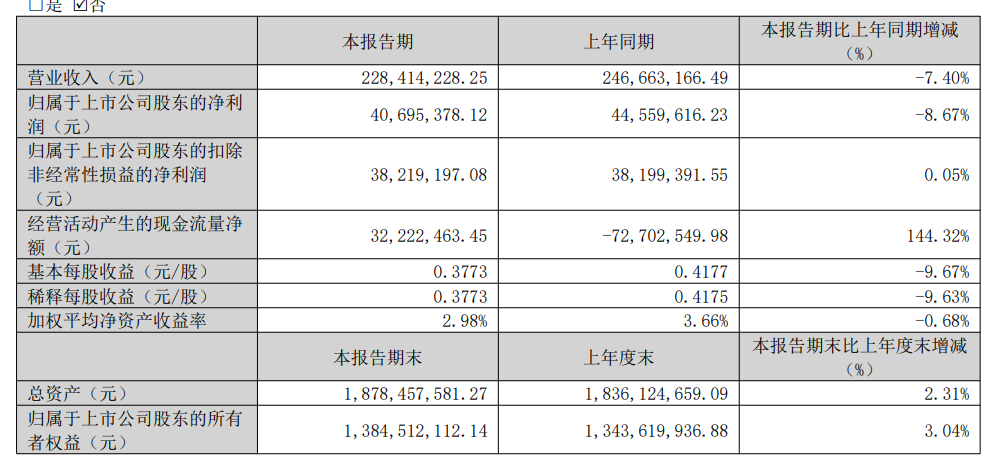 □是 ☑否

|  | 本报告期 | 上年同期 | 本报告期比上年同期增减（%） |
|---|---|---|---|
| 营业收入（元） | 228,414,228.25 | 246,663,166.49 | -7.40% |
| 归属于上市公司股东的净利润（元） | 40,695,378.12 | 44,559,616.23 | -8.67% |
| 归属于上市公司股东的扣除非经常性损益的净利润（元） | 38,219,197.08 | 38,199,391.55 | 0.05% |
| 经营活动产生的现金流量净额（元） | 32,222,463.45 | -72,702,549.98 | 144.32% |
| 基本每股收益（元/股） | 0.3773 | 0.4177 | -9.67% |
| 稀释每股收益（元/股） | 0.3773 | 0.4175 | -9.63% |
| 加权平均净资产收益率 | 2.98% | 3.66% | -0.68% |
|  | 本报告期末 | 上年度末 | 本报告期末比上年度末增减（%） |
| 总资产（元） | 1,878,457,581.27 | 1,836,124,659.09 | 2.31% |
| 归属于上市公司股东的所有者权益（元） | 1,384,512,112.14 | 1,343,619,936.88 | 3.04% |